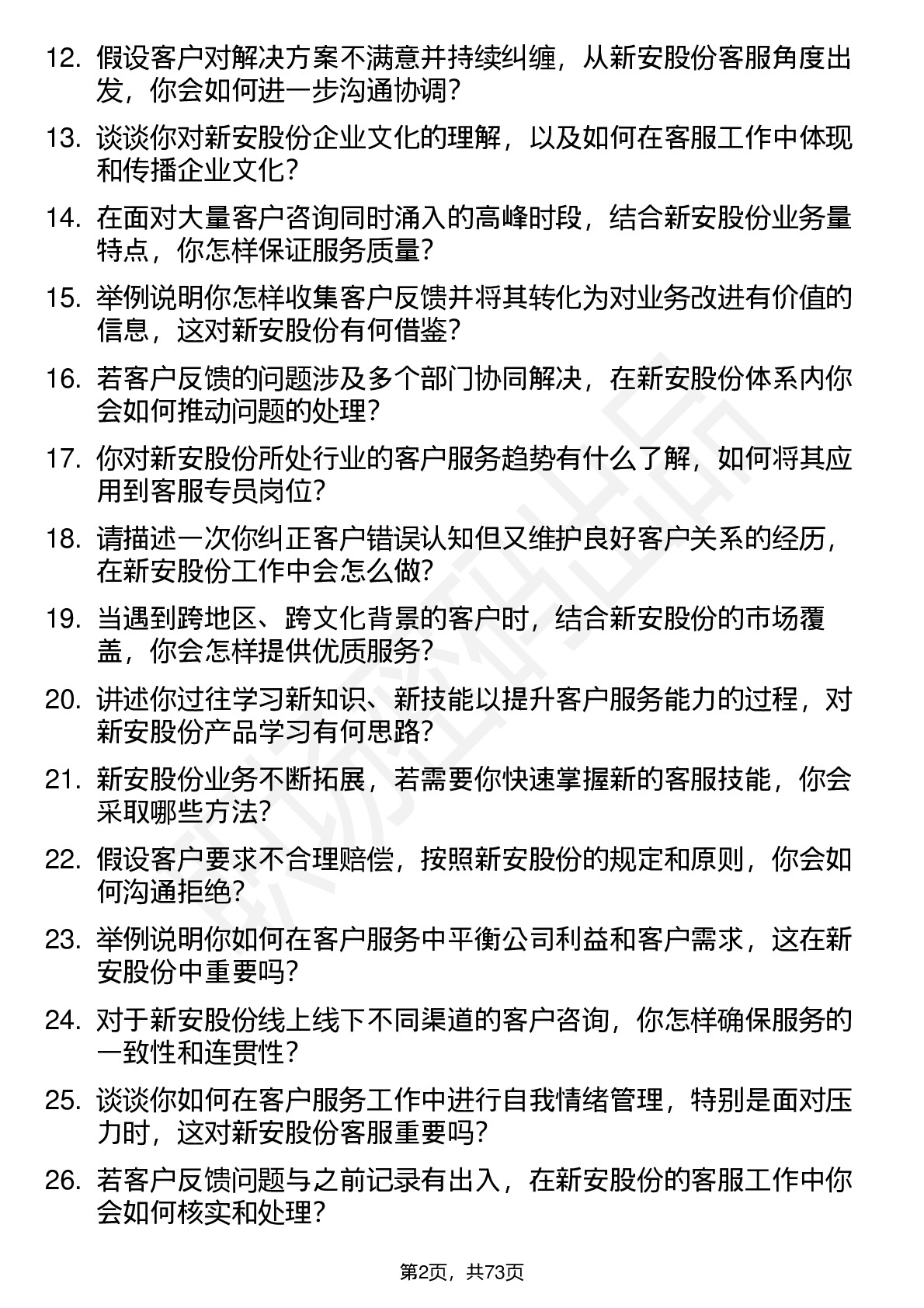 12. 假设客户对解决方案不满意并持续纠缠，从新安股份客服角度出发，你会如何进一步沟通协调？

13. 谈谈你对新安股份企业文化的理解，以及如何在客服工作中体现和传播企业文化？

14. 在面对大量客户咨询同时涌入的高峰时段，结合新安股份业务量特点，你怎样保证服务质量？

15. 举例说明你怎样收集客户反馈并将其转化为对业务改进有价值的信息，这对新安股份有何借鉴？

16. 若客户反馈的问题涉及多个部门协同解决，在新安股份体系内你会如何推动问题的处理？

17. 你对新安股份所处行业的客户服务趋势有什么了解，如何将其应用到客服专员岗位？

18. 请描述一次你纠正客户错误认知但又维护良好客户关系的经历，在新安股份工作中会怎么做？

19. 当遇到跨地区、跨文化背景的客户时，结合新安股份的市场覆盖，你会怎样提供优质服务？

20. 讲述你过往学习新知识、新技能以提升客户服务能力的过程，对新安股份产品学习有何思路？

21. 新安股份业务不断拓展，若需要你快速掌握新的客服技能，你会采取哪些方法？

22. 假设客户要求不合理赔偿，按照新安股份的规定和原则，你会如何沟通拒绝？

23. 举例说明你如何在客户服务中平衡公司利益和客户需求，这在新安股份中重要吗？

24. 对于新安股份线上线下不同渠道的客户咨询，你怎样确保服务的一致性和连贯性？

25. 谈谈你如何在客户服务工作中进行自我情绪管理，特别是面对压力时，这对新安股份客服重要吗？

26. 若客户反馈问题与之前记录有出入，在新安股份的客服工作中你会如何核实和处理？

第2页，共73页